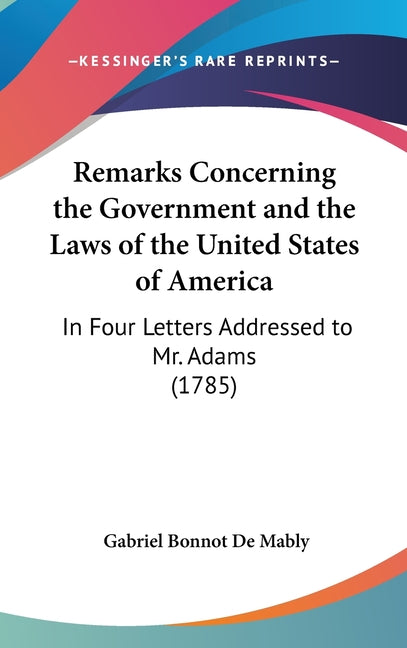 —KESSINGER'S RARE REPRINTS—

Remarks Concerning the Government and the Laws of the United States of America

In Four Letters Addressed to Mr. Adams (1785)

Gabriel Bonnot De Mably